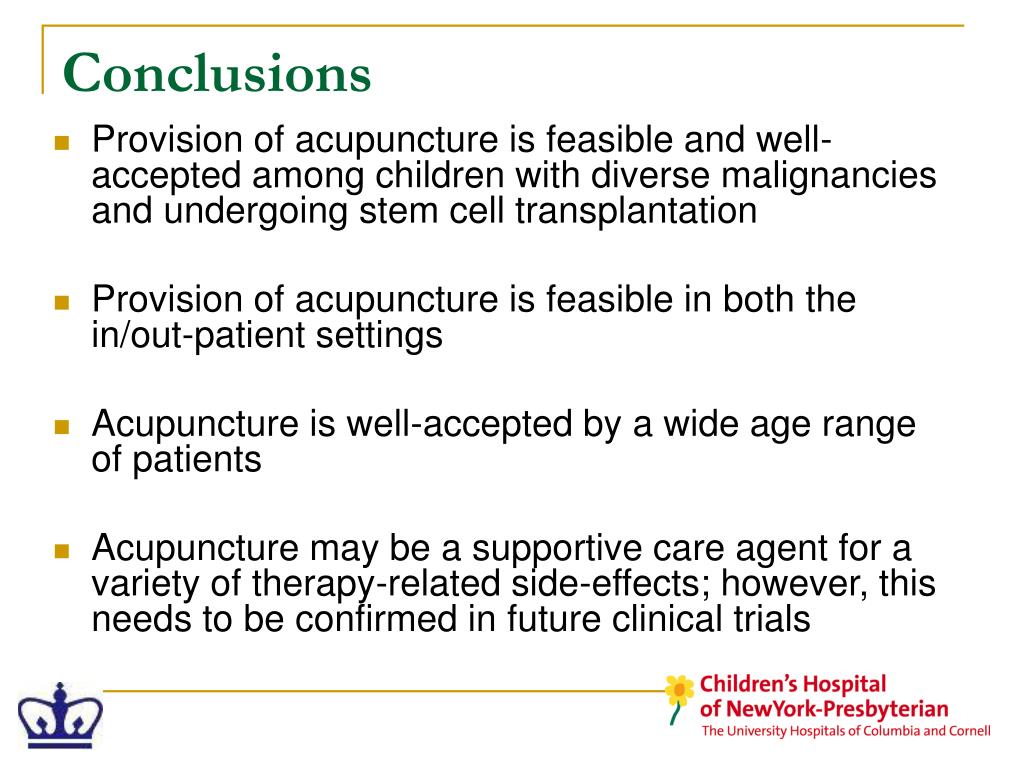 Conclusions

Provision of acupuncture is feasible and well-accepted among children with diverse malignancies and undergoing stem cell transplantation

Provision of acupuncture is feasible in both the in/out-patient settings

Acupuncture is well-accepted by a wide age range of patients

Acupuncture may be a supportive care agent for a variety of therapy-related side-effects; however, this needs to be confirmed in future clinical trials

Children's Hospital of NewYork-Presbyterian
The University Hospitals of Columbia and Cornell